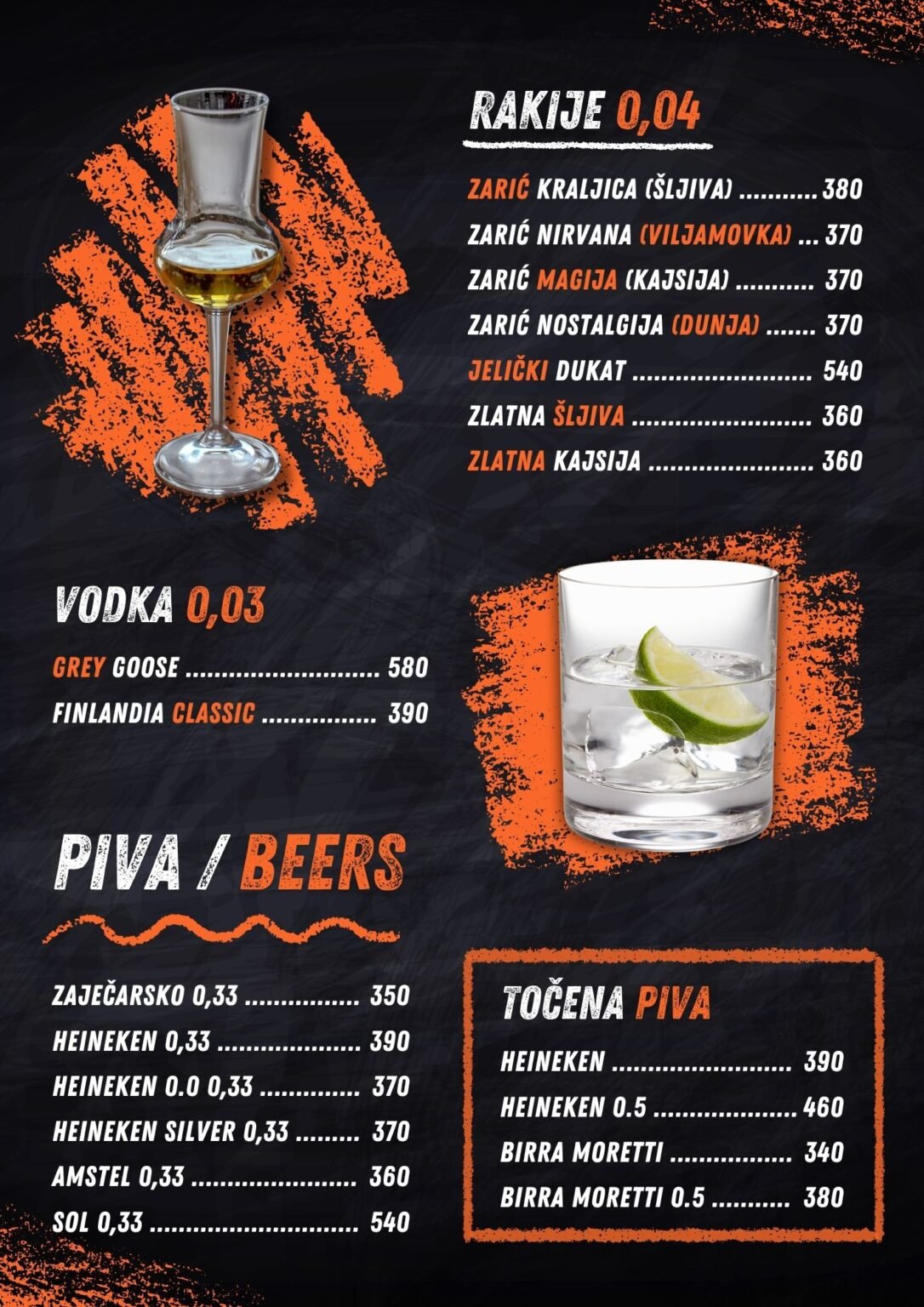 RAKIJE 0,04

ZARIĆ KRALJICA (ŠLJIVA) 380

ZARIĆ NIRVANA (VILJAMOVKA) 370

ZARIĆ MAGIJA (KAJSIJA) 370

ZARIĆ NOSTALGIJA (DUNJA) 370

JELIČKI DUKAT 540

ZLATNA ŠLJIVA 360

ZLATNA KAJSIJA 360

VODKA 0,03

GREY GOOSE 580

FINLANDIA CLASSIC 390

PIVA / BEERS

ZAJEČARSKO 0,33 350

HEINEKEN 0,33 390

HEINEKEN 0.0 0,33 370

HEINEKEN SILVER 0,33 370

AMSTEL 0,33 360

SOL 0,33 540

TOČENA PIVA

HEINEKEN 390

HEINEKEN 0.5 460

BIRRA MORETTI 340

BIRRA MORETTI 0.5 380